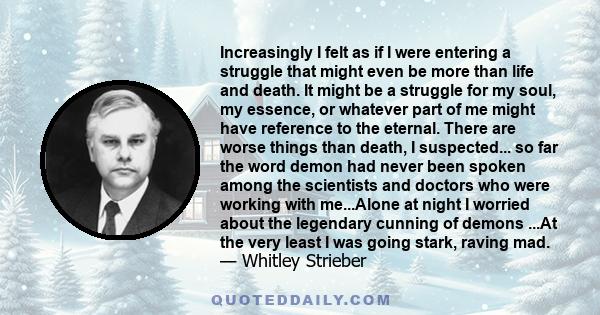 Increasingly I felt as if I were entering a struggle that might even be more than life and death. It might be a struggle for my soul, my essence, or whatever part of me might have reference to the eternal. There are worse things than death, I suspected... so far the word demon had never been spoken among the scientists and doctors who were working with me...Alone at night I worried about the legendary cunning of demons ...At the very least I was going stark, raving mad.
— Whitley Strieber

QUOTEDDAILY.COM